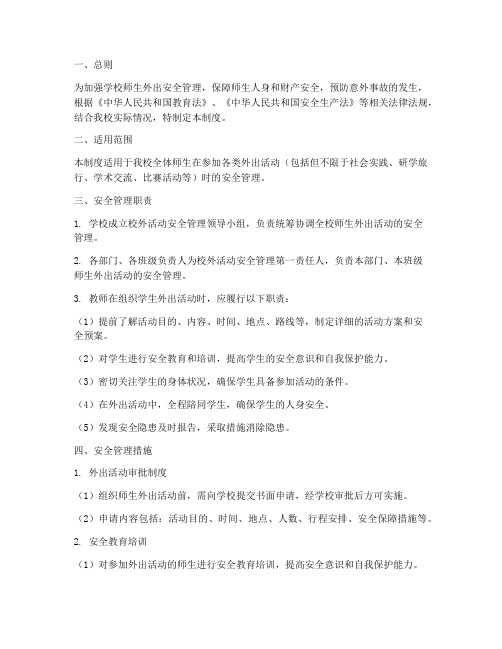 一、总则

为加强学校师生外出安全管理，保障师生人身和财产安全，预防意外事故的发生，根据《中华人民共和国教育法》、《中华人民共和国安全生产法》等相关法律法规，结合我校实际情况，特制定本制度。

二、适用范围

本制度适用于我校全体师生在参加各类外出活动（包括但不限于社会实践、研学旅行、学术交流、比赛活动等）时的安全管理。

三、安全管理职责

1. 学校成立校外活动安全管理领导小组，负责统筹协调全校师生外出活动的安全管理。

2. 各部门、各班级负责人为校外活动安全管理第一责任人，负责本部门、本班级师生外出活动的安全管理。

3. 教师在组织学生外出活动时，应履行以下职责：

（1）提前了解活动目的、内容、时间、地点、路线等，制定详细的活动方案和安全预案。

（2）对学生进行安全教育和培训，提高学生的安全意识和自我保护能力。

（3）密切关注学生的身体状况，确保学生具备参加活动的条件。

（4）在外出活动中，全程陪同学生，确保学生的人身安全。

（5）发现安全隐患及时报告，采取措施消除隐患。

四、安全管理措施

1. 外出活动审批制度

（1）组织师生外出活动前，需向学校提交书面申请，经学校审批后方可实施。

（2）申请内容包括：活动目的、时间、地点、人数、行程安排、安全保障措施等。

2. 安全教育培训

（1）对参加外出活动的师生进行安全教育培训，提高安全意识和自我保护能力。